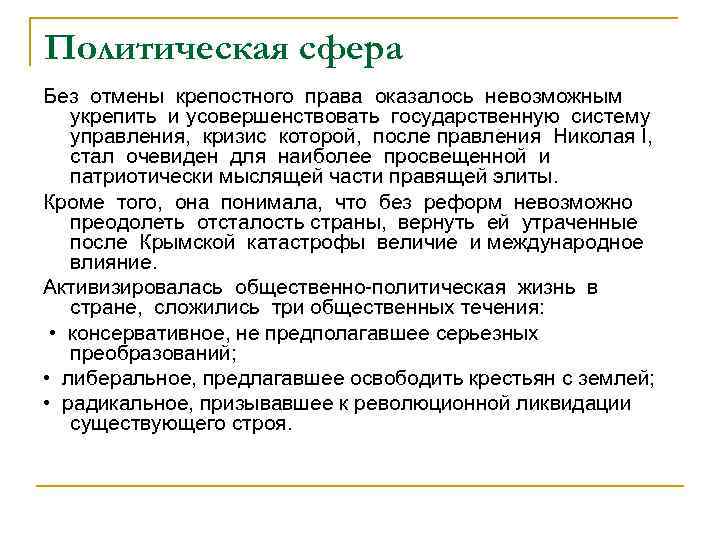 Политическая сфера

Без отмены крепостного права оказалось невозможным укрепить и усовершенствовать государственную систему управления, кризис которой, после правления Николая I, стал очевиден для наиболее просвещенной и патриотически мыслящей части правящей элиты.

Кроме того, она понимала, что без реформ невозможно преодолеть отсталость страны, вернуть ей утраченные после Крымской катастрофы величие и международное влияние.

Активизировалась общественно-политическая жизнь в стране, сложились три общественных течения:

• консервативное, не предполагавшее серьезных преобразований;

• либеральное, предлагавшее освободить крестьян с землей;

• радикальное, призывавшее к революционной ликвидации существующего строя.